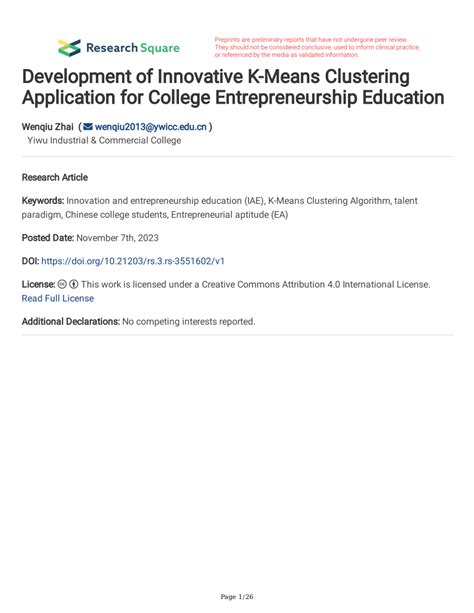 Research Square

Preprints are preliminary reports that have not undergone peer review. They should not be considered conclusive, used to inform clinical practice, or referenced by the media as validated information.

Development of Innovative K-Means Clustering Application for College Entrepreneurship Education

Wenqiu Zhai ( wenqiu2013@ywicc.edu.cn )
Yiwu Industrial & Commercial College

Research Article

Keywords: Innovation and entrepreneurship education (IAE), K-Means Clustering Algorithm, talent paradigm, Chinese college students, Entrepreneurial aptitude (EA)

Posted Date: November 7th, 2023

DOI: https://doi.org/10.21203/rs.3.rs-3551602/v1

License: This work is licensed under a Creative Commons Attribution 4.0 International License. Read Full License

Additional Declarations: No competing interests reported.

Page 1/26